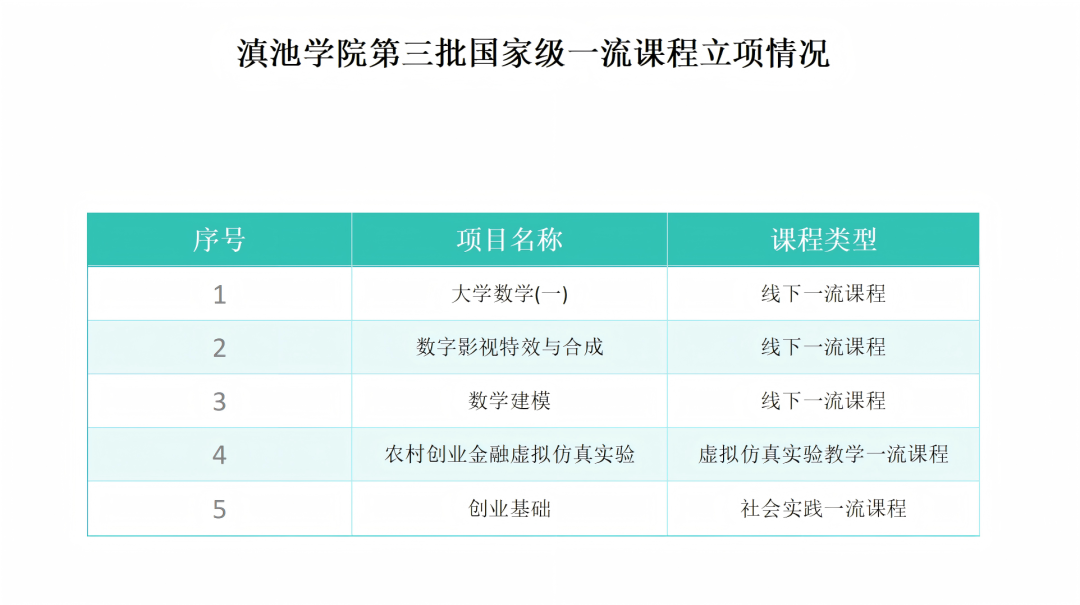 滇池学院第三批国家级一流课程立项情况

| 序号 | 项目名称 | 课程类型 |
|---|---|---|
| 1 | 大学数学(一) | 线下一流课程 |
| 2 | 数字影视特效与合成 | 线下一流课程 |
| 3 | 数学建模 | 线下一流课程 |
| 4 | 农村创业金融虚拟仿真实验 | 虚拟仿真实验教学一流课程 |
| 5 | 创业基础 | 社会实践一流课程 |